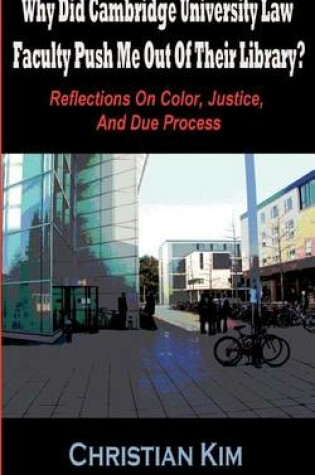 Why Did Cambridge University Law Faculty Push Me Out Of Their Library?

Reflections On Color, Justice, And Due Process

CHRISTIAN KIM